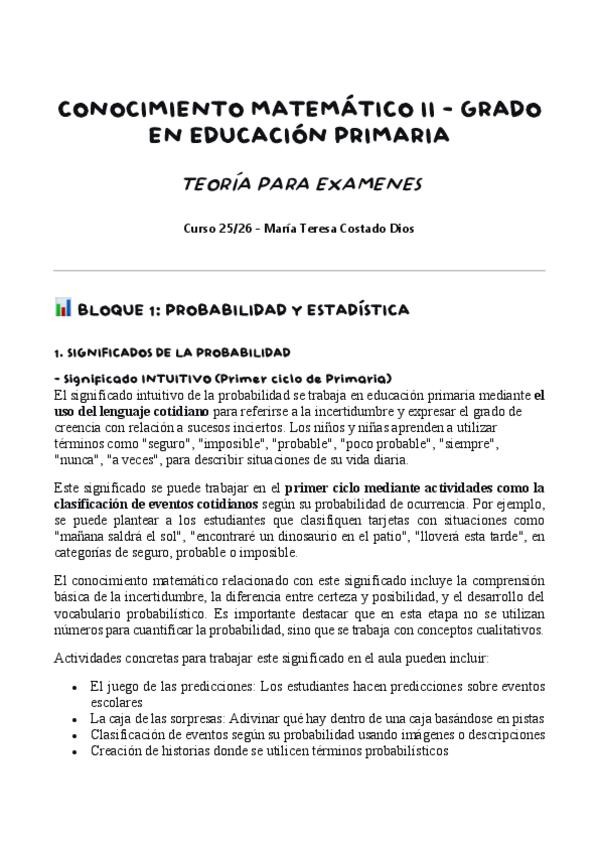 CONOCIMIENTO MATEMÁTICO II - GRADO EN EDUCACIÓN PRIMARIA

TEORÍA PARA EXAMENES

Curso 25/26 - María Teresa Costado Dios

BLOQUE 1: PROBABILIDAD Y ESTADÍSTICA

1. SIGNIFICADOS DE LA PROBABILIDAD

- Significado INTUITIVO (Primer ciclo de Primaria)
El significado intuitivo de la probabilidad se trabaja en educación primaria mediante el uso del lenguaje cotidiano para referirse a la incertidumbre y expresar el grado de creencia con relación a sucesos inciertos. Los niños y niñas aprenden a utilizar términos como "seguro", "imposible", "probable", "poco probable", "siempre", "nunca", "a veces", para describir situaciones de su vida diaria.

Este significado se puede trabajar en el primer ciclo mediante actividades como la clasificación de eventos cotidianos según su probabilidad de ocurrencia. Por ejemplo, se puede plantear a los estudiantes que clasifiquen tarjetas con situaciones como "mañana saldrá el sol", "encontraré un dinosaurio en el patio", "lloverá esta tarde", en categorías de seguro, probable o imposible.

El conocimiento matemático relacionado con este significado incluye la comprensión básica de la incertidumbre, la diferencia entre certeza y posibilidad, y el desarrollo del vocabulario probabilístico. Es importante destacar que en esta etapa no se utilizan números para cuantificar la probabilidad, sino que se trabaja con conceptos cualitativos.

Actividades concretas para trabajar este significado en el aula pueden incluir:

• El juego de las predicciones: Los estudiantes hacen predicciones sobre eventos escolares
• La caja de las sorpresas: Adivinar qué hay dentro de una caja basándose en pistas
• Clasificación de eventos según su probabilidad usando imágenes o descripciones
• Creación de historias donde se utilicen términos probabilísticos